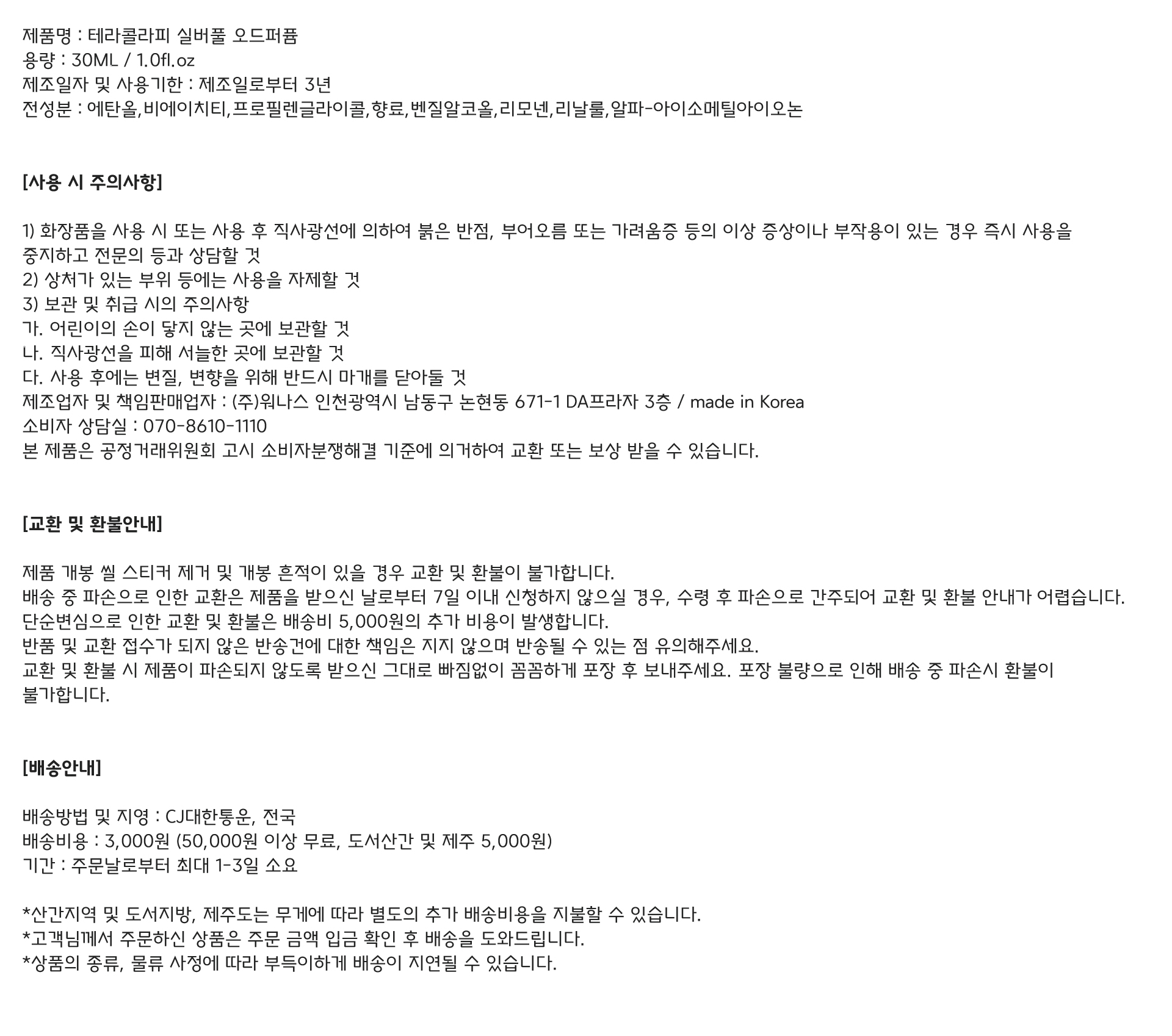 제품명 : 테라콜라피 실버풀 오드퍼퓸
용량 : 30ML / 1.0fl.oz
제조일자 및 사용기한 : 제조일로부터 3년
전성분 : 에탄올,비에이치티,프로필렌글라이콜,향료,벤질알코올,리모넨,리날룰,알파-아이소메틸아이오논

[사용 시 주의사항]

1) 화장품을 사용 시 또는 사용 후 직사광선에 의하여 붉은 반점, 부어오름 또는 가려움증 등의 이상 증상이나 부작용이 있는 경우 즉시 사용을 중지하고 전문의 등과 상담할 것
2) 상처가 있는 부위 등에는 사용을 자제할 것
3) 보관 및 취급 시의 주의사항
가. 어린이의 손이 닿지 않는 곳에 보관할 것
나. 직사광선을 피해 서늘한 곳에 보관할 것
다. 사용 후에는 변질, 변향을 위해 반드시 마개를 닫아둘 것
제조업자 및 책임판매업자 : (주)워나스 인천광역시 남동구 논현동 671-1 DA프라자 3층 / made in Korea
소비자 상담실 : 070-8610-1110
본 제품은 공정거래위원회 고시 소비자분쟁해결 기준에 의거하여 교환 또는 보상 받을 수 있습니다.

[교환 및 환불안내]

제품 개봉 씰 스티커 제거 및 개봉 흔적이 있을 경우 교환 및 환불이 불가합니다.
배송 중 파손으로 인한 교환은 제품을 받으신 날로부터 7일 이내 신청하지 않으실 경우, 수령 후 파손으로 간주되어 교환 및 환불 안내가 어렵습니다.
단순변심으로 인한 교환 및 환불은 배송비 5,000원의 추가 비용이 발생합니다.
반품 및 교환 접수가 되지 않은 반송건에 대한 책임은 지지 않으며 반송될 수 있는 점 유의해주세요.
교환 및 환불 시 제품이 파손되지 않도록 받으신 그대로 빠짐없이 꼼꼼하게 포장 후 보내주세요. 포장 불량으로 인해 배송 중 파손시 환불이 불가합니다.

[배송안내]

배송방법 및 지영 : CJ대한통운, 전국
배송비용 : 3,000원 (50,000원 이상 무료, 도서산간 및 제주 5,000원)
기간 : 주문날로부터 최대 1-3일 소요

*산간지역 및 도서지방, 제주도는 무게에 따라 별도의 추가 배송비용을 지불할 수 있습니다.
*고객님께서 주문하신 상품은 주문 금액 입금 확인 후 배송을 도와드립니다.
*상품의 종류, 물류 사정에 따라 부득이하게 배송이 지연될 수 있습니다.